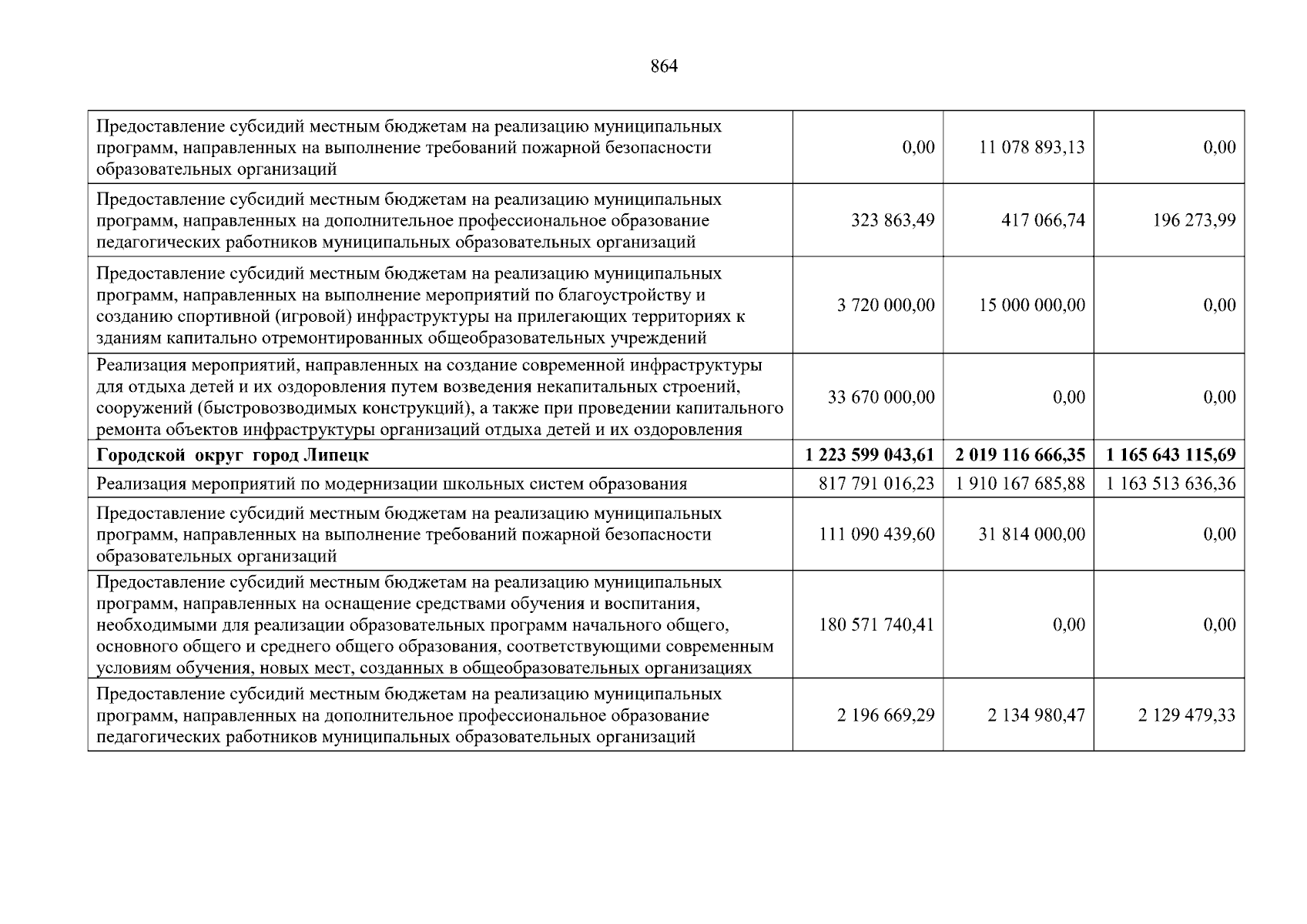 864

| | | | |
|---|---|---|---|
| Предоставление субсидий местным бюджетам на реализацию муниципальных программ, направленных на выполнение требований пожарной безопасности образовательных организаций | 0,00 | 11 078 893,13 | 0,00 |
| Предоставление субсидий местным бюджетам на реализацию муниципальных программ, направленных на дополнительное профессиональное образование педагогических работников муниципальных образовательных организаций | 323 863,49 | 417 066,74 | 196 273,99 |
| Предоставление субсидий местным бюджетам на реализацию муниципальных программ, направленных на выполнение мероприятий по благоустройству и созданию спортивной (игровой) инфраструктуры на прилегающих территориях к зданиям капитально отремонтированных общеобразовательных учреждений | 3 720 000,00 | 15 000 000,00 | 0,00 |
| Реализация мероприятий, направленных на создание современной инфраструктуры для отдыха детей и их оздоровления путем возведения некапитальных строений, сооружений (быстровозводимых конструкций), а также при проведении капитального ремонта объектов инфраструктуры организаций отдыха детей и их оздоровления | 33 670 000,00 | 0,00 | 0,00 |
| **Городской округ город Липецк** | **1 223 599 043,61** | **2 019 116 666,35** | **1 165 643 115,69** |
| Реализация мероприятий по модернизации школьных систем образования | 817 791 016,23 | 1 910 167 685,88 | 1 163 513 636,36 |
| Предоставление субсидий местным бюджетам на реализацию муниципальных программ, направленных на выполнение требований пожарной безопасности образовательных организаций | 111 090 439,60 | 31 814 000,00 | 0,00 |
| Предоставление субсидий местным бюджетам на реализацию муниципальных программ, направленных на оснащение средствами обучения и воспитания, необходимыми для реализации образовательных программ начального общего, основного общего и среднего общего образования, соответствующими современным условиям обучения, новых мест, созданных в общеобразовательных организациях | 180 571 740,41 | 0,00 | 0,00 |
| Предоставление субсидий местным бюджетам на реализацию муниципальных программ, направленных на дополнительное профессиональное образование педагогических работников муниципальных образовательных организаций | 2 196 669,29 | 2 134 980,47 | 2 129 479,33 |